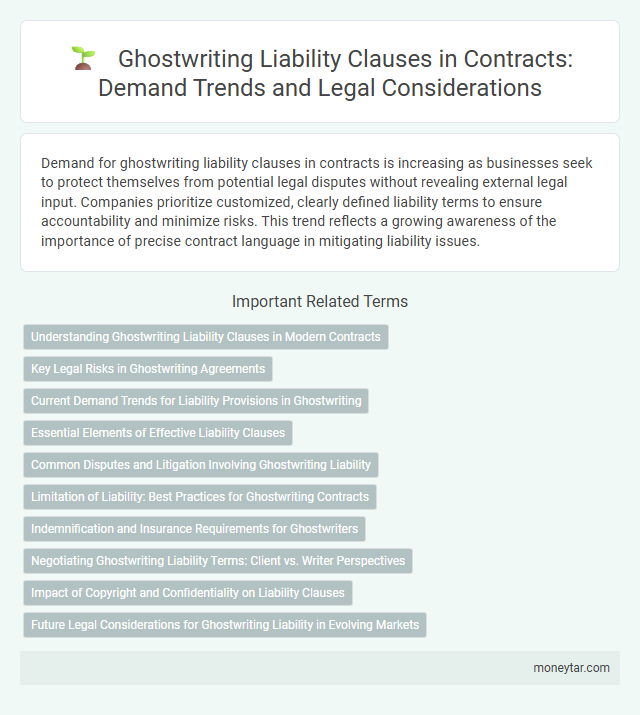 Ghostwriting Liability Clauses in Contracts: Demand Trends and Legal Considerations

Demand for ghostwriting liability clauses in contracts is increasing as businesses seek to protect themselves from potential legal disputes without revealing external legal input. Companies prioritize customized, clearly defined liability terms to ensure accountability and minimize risks. This trend reflects a growing awareness of the importance of precise contract language in mitigating liability issues.

Important Related Terms

Understanding Ghostwriting Liability Clauses in Modern Contracts

Key Legal Risks in Ghostwriting Agreements

Current Demand Trends for Liability Provisions in Ghostwriting

Essential Elements of Effective Liability Clauses

Common Disputes and Litigation Involving Ghostwriting Liability

Limitation of Liability: Best Practices for Ghostwriting Contracts

Indemnification and Insurance Requirements for Ghostwriters

Negotiating Ghostwriting Liability Terms: Client vs. Writer Perspectives

Impact of Copyright and Confidentiality on Liability Clauses

Future Legal Considerations for Ghostwriting Liability in Evolving Markets

moneytar.com